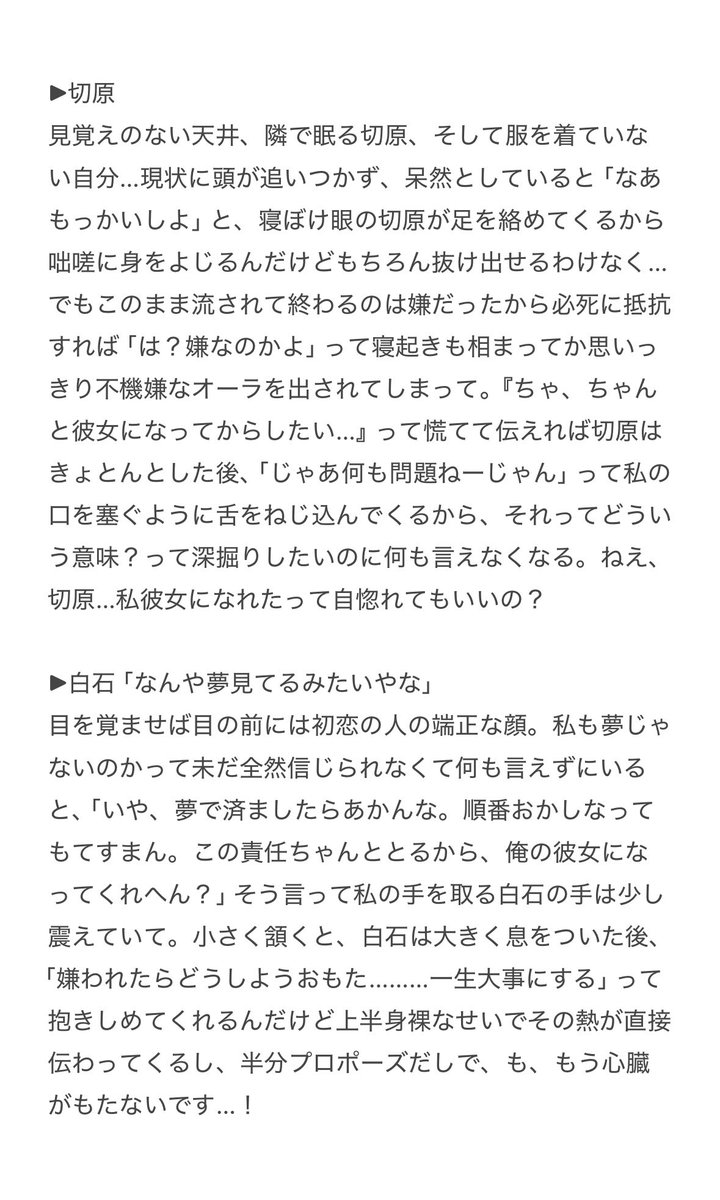 ▶切原
見覚えのない天井、隣で眠る切原、そして服を着ていない自分…現状に頭が追いつかず、呆然としていると「なあもっかいしよ」と、寝ぼけ眼の切原が足を絡めてくるから咄嗟に身をよじるんだけどもちろん抜け出せるわけなく…でもこのまま流されて終わるのは嫌だったから必死に抵抗すれば「は？嫌なのかよ」って寝起きも相まってか思いっきり不機嫌なオーラを出されてしまって。『ちゃ、ちゃんと彼女になってからしたい…』って慌てて伝えれば切原はきょとんとした後、「じゃあ何も問題ねーじゃん」って私の口を塞ぐように舌をねじ込んでくるから、それってどういう意味？って深掘りしたいのに何も言えなくなる。ねえ、切原…私彼女になれたって自惚れてもいいの？

▶白石「なんや夢見てるみたいやな」
目を覚ませば目の前には初恋の人の端正な顔。私も夢じゃないのかって未だ全然信じられなくて何も言えずにいると、「いや、夢で済ましたらあかんな。順番おかしなってもてすまん。この責任ちゃんととるから、俺の彼女になってくれへん？」そう言って私の手を取る白石の手は少し震えていて。小さく頷くと、白石は大きく息をついた後、「嫌われたらどうしようおもた………一生大事にする」って抱きしめてくれるんだけど上半身裸なせいでその熱が直接伝わってくるし、半分プロポーズだしで、も、もう心臓がもたないです…！